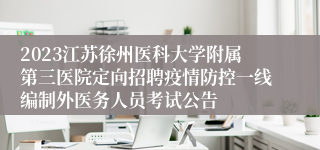 2023江苏徐州医科大学附属第三医院定向招聘疫情防控一线编制外医务人员考试公告